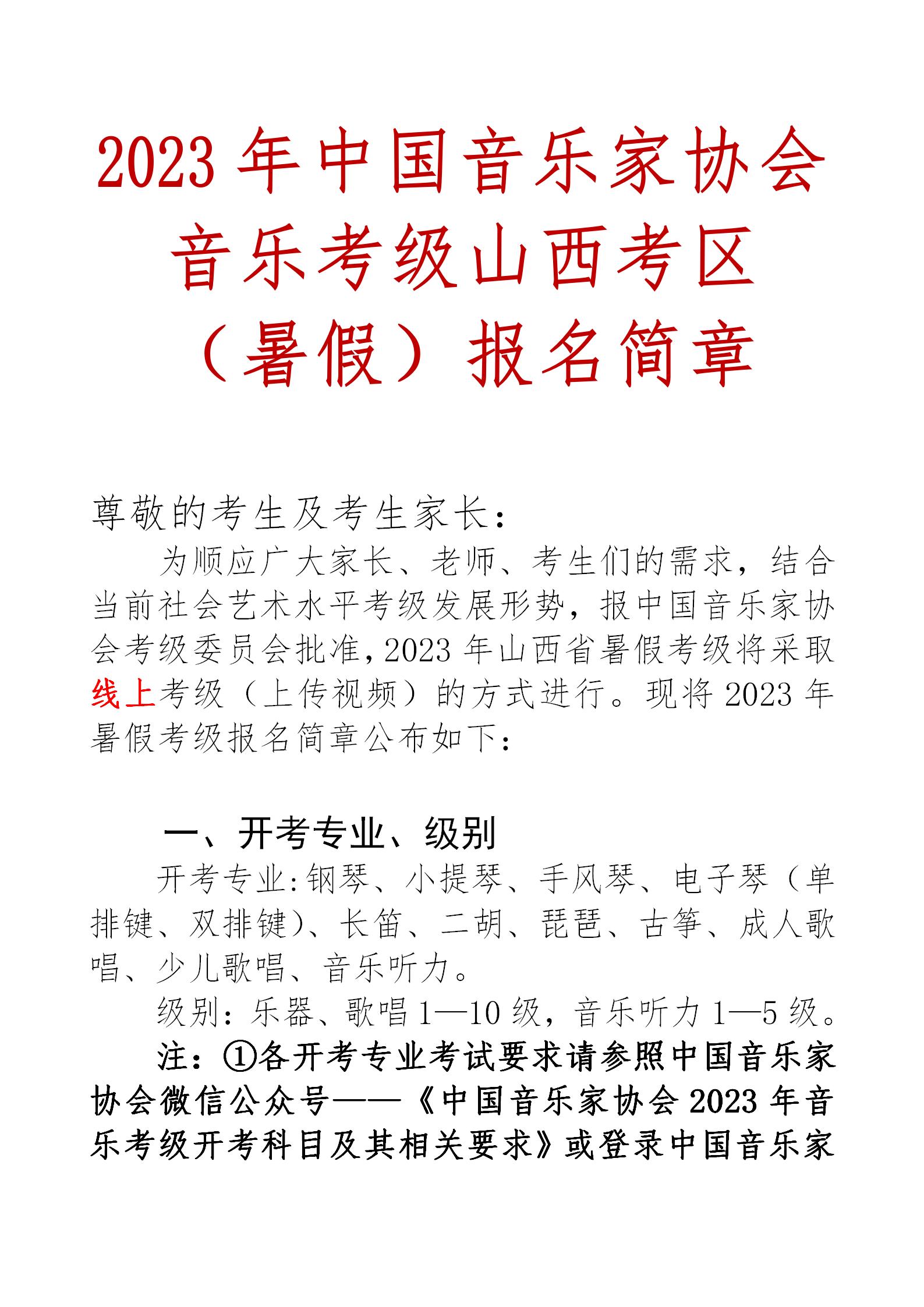 2023 年中国音乐家协会音乐考级山西考区（暑假）报名简章

尊敬的考生及考生家长：

为顺应广大家长、老师、考生们的需求，结合当前社会艺术水平考级发展形势，报中国音乐家协会考级委员会批准，2023 年山西省暑假考级将采取线上考级（上传视频）的方式进行。现将 2023 年暑假考级报名简章公布如下：

一、开考专业、级别

开考专业：钢琴、小提琴、手风琴、电子琴（单排键、双排键）、长笛、二胡、琵琶、古筝、成人歌唱、少儿歌唱、音乐听力。

级别：乐器、歌唱 1—10 级，音乐听力 1—5 级。

注：①各开考专业考试要求请参照中国音乐家协会微信公众号——《中国音乐家协会 2023 年音乐考级开考科目及其相关要求》或登录中国音乐家